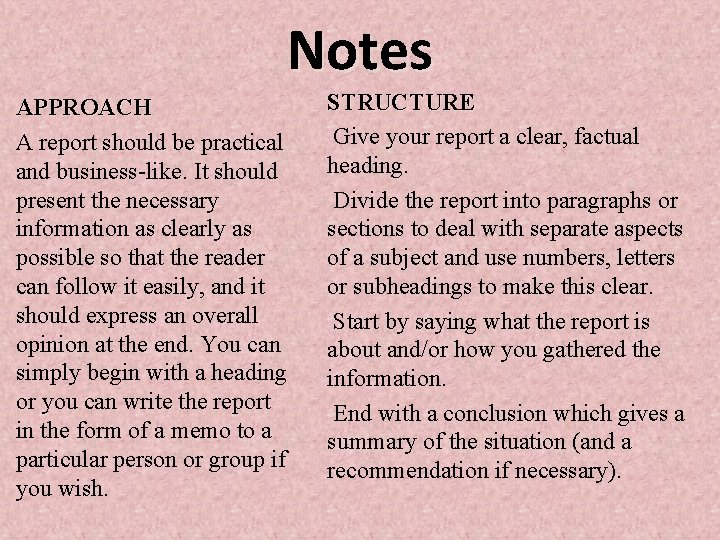 Notes

APPROACH

A report should be practical and business-like. It should present the necessary information as clearly as possible so that the reader can follow it easily, and it should express an overall opinion at the end. You can simply begin with a heading or you can write the report in the form of a memo to a particular person or group if you wish.

STRUCTURE

Give your report a clear, factual heading.

Divide the report into paragraphs or sections to deal with separate aspects of a subject and use numbers, letters or subheadings to make this clear.

Start by saying what the report is about and/or how you gathered the information.

End with a conclusion which gives a summary of the situation (and a recommendation if necessary).